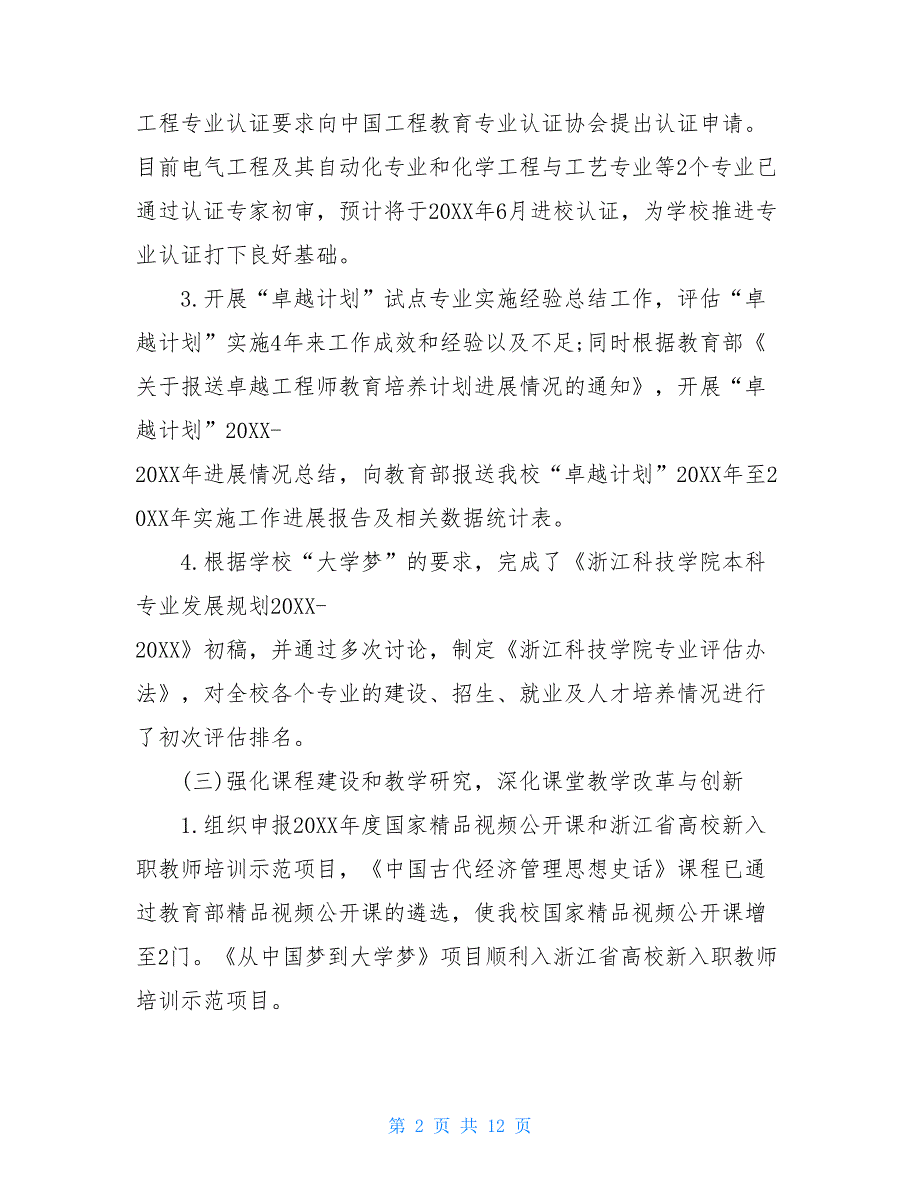 工程专业认证要求向中国工程教育专业认证协会提出认证申请。目前电气工程及其自动化专业和化学工程与工艺专业等2个专业已通过认证专家初审，预计将于20XX年6月进校认证，为学校推进专业认证打下良好基础。

3.开展“卓越计划”试点专业实施经验总结工作，评估“卓越计划”实施4年来工作成效和经验以及不足;同时根据教育部《关于报送卓越工程师教育培养计划进展情况的通知》，开展“卓越计划”20XX-20XX年进展情况总结，向教育部报送我校“卓越计划”20XX年至20XX年实施工作进展报告及相关数据统计表。

4.根据学校“大学梦”的要求，完成了《浙江科技学院本科专业发展规划20XX-20XX》初稿，并通过多次讨论，制定《浙江科技学院专业评估办法》，对全校各个专业的建设、招生、就业及人才培养情况进行了初次评估排名。

(三)强化课程建设和教学研究，深化课堂教学改革与创新

1.组织申报20XX年度国家精品视频公开课和浙江省高校新入职教师培训示范项目，《中国古代经济管理思想史话》课程已通过教育部精品视频公开课的遴选，使我校国家精品视频公开课增至2门。《从中国梦到大学梦》项目顺利入浙江省高校新入职教师培训示范项目。

第 2 页 共 12 页